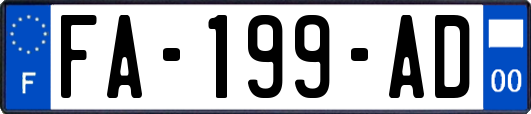 F
FA-199-AD
00